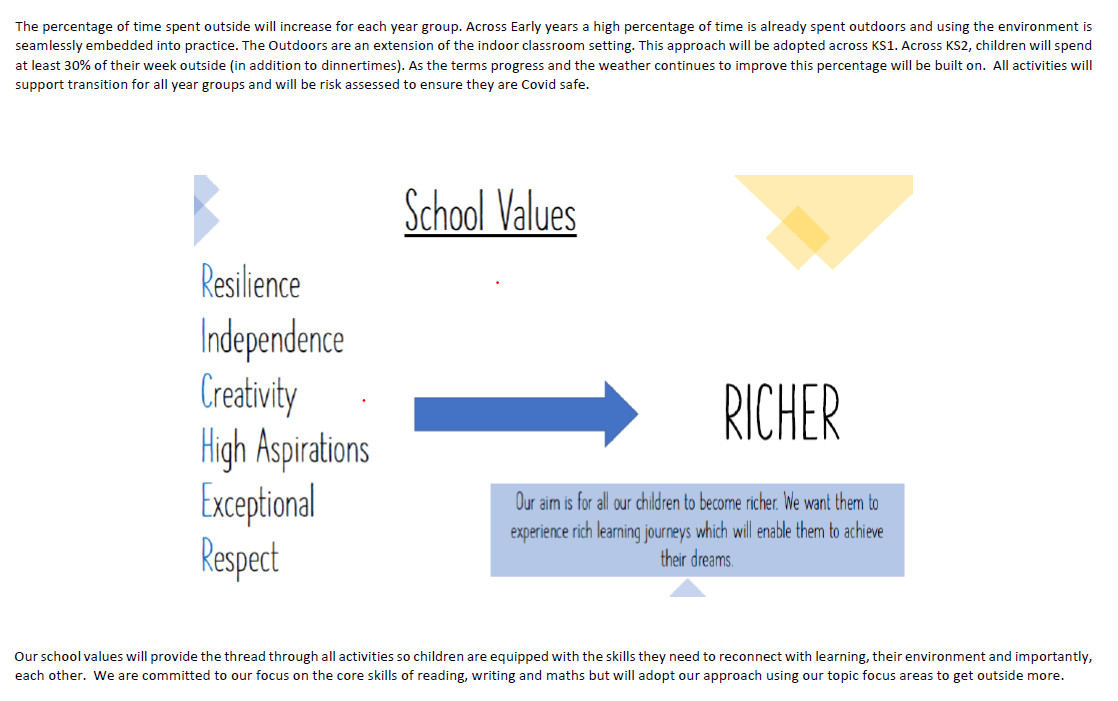 The percentage of time spent outside will increase for each year group. Across Early years a high percentage of time is already spent outdoors and using the environment is seamlessly embedded into practice. The Outdoors are an extension of the indoor classroom setting. This approach will be adopted across KS1. Across KS2, children will spend at least 30% of their week outside (in addition to dinnertimes). As the terms progress and the weather continues to improve this percentage will be built on. All activities will support transition for all year groups and will be risk assessed to ensure they are Covid safe.

School Values

Resilience
Independence
Creativity
High Aspirations
Exceptional
Respect

RICHER

Our aim is for all our children to become richer. We want them to experience rich learning journeys which will enable them to achieve their dreams.

Our school values will provide the thread through all activities so children are equipped with the skills they need to reconnect with learning, their environment and importantly, each other. We are committed to our focus on the core skills of reading, writing and maths but will adopt our approach using our topic focus areas to get outside more.